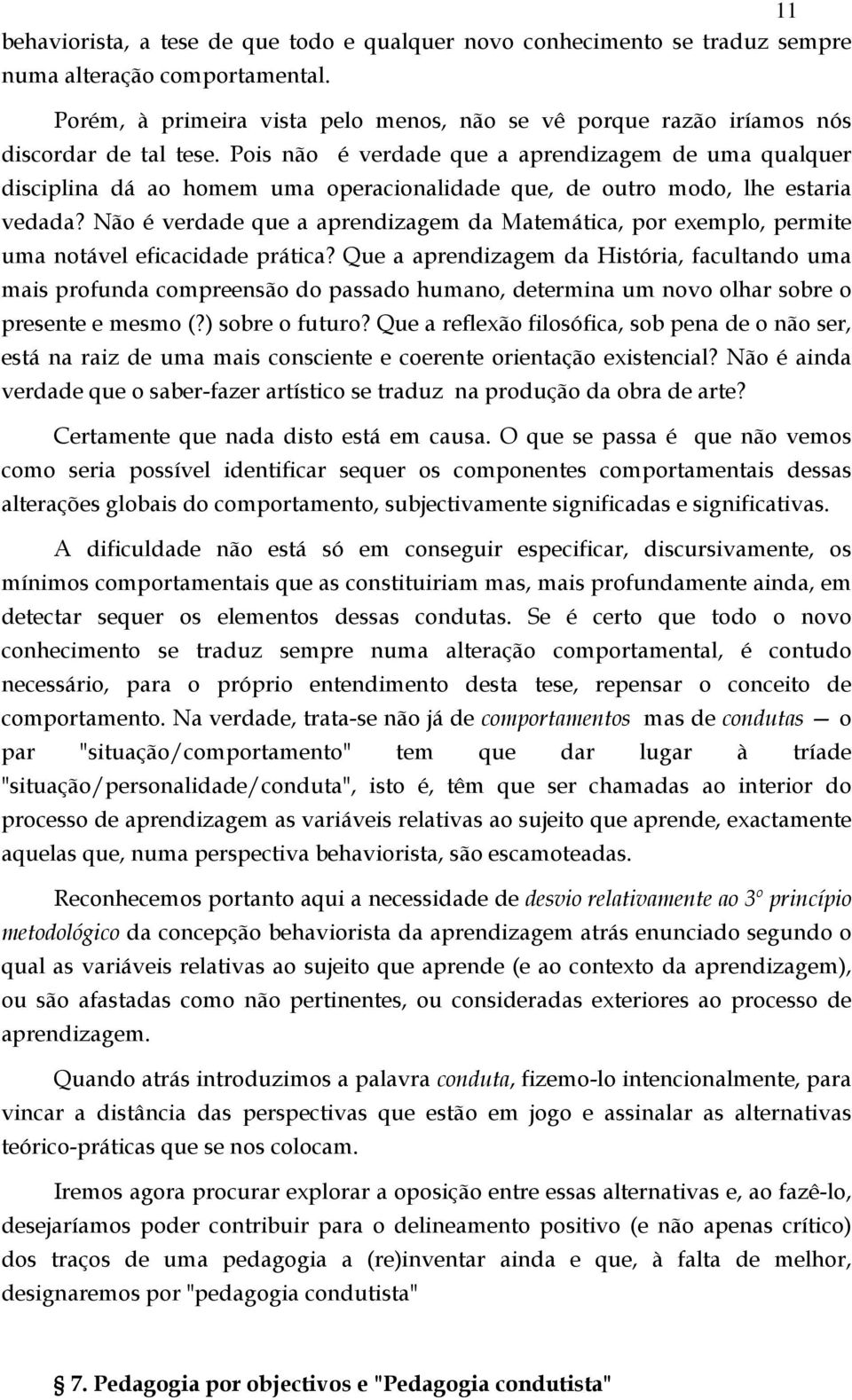 11

behaviorista, a tese de que todo e qualquer novo conhecimento se traduz sempre numa alteração comportamental.

Porém, à primeira vista pelo menos, não se vê porque razão iríamos nós discordar de tal tese. Pois não é verdade que a aprendizagem de uma qualquer disciplina dá ao homem uma operacionalidade que, de outro modo, lhe estaria vedada? Não é verdade que a aprendizagem da Matemática, por exemplo, permite uma notável eficacidade prática? Que a aprendizagem da História, facultando uma mais profunda compreensão do passado humano, determina um novo olhar sobre o presente e mesmo (?) sobre o futuro? Que a reflexão filosófica, sob pena de o não ser, está na raiz de uma mais consciente e coerente orientação existencial? Não é ainda verdade que o saber-fazer artístico se traduz na produção da obra de arte?

Certamente que nada disto está em causa. O que se passa é que não vemos como seria possível identificar sequer os componentes comportamentais dessas alterações globais do comportamento, subjectivamente significadas e significativas.

A dificuldade não está só em conseguir especificar, discursivamente, os mínimos comportamentais que as constituiriam mas, mais profundamente ainda, em detectar sequer os elementos dessas condutas. Se é certo que todo o novo conhecimento se traduz sempre numa alteração comportamental, é contudo necessário, para o próprio entendimento desta tese, repensar o conceito de comportamento. Na verdade, trata-se não já de comportamentos mas de condutas — o par "situação/comportamento" tem que dar lugar à tríade "situação/personalidade/conduta", isto é, têm que ser chamadas ao interior do processo de aprendizagem as variáveis relativas ao sujeito que aprende, exactamente aquelas que, numa perspectiva behaviorista, são escamoteadas.

Reconhecemos portanto aqui a necessidade de desvio relativamente ao 3º princípio metodológico da concepção behaviorista da aprendizagem atrás enunciado segundo o qual as variáveis relativas ao sujeito que aprende (e ao contexto da aprendizagem), ou são afastadas como não pertinentes, ou consideradas exteriores ao processo de aprendizagem.

Quando atrás introduzimos a palavra conduta, fizemo-lo intencionalmente, para vincar a distância das perspectivas que estão em jogo e assinalar as alternativas teórico-práticas que se nos colocam.

Iremos agora procurar explorar a oposição entre essas alternativas e, ao fazê-lo, desejaríamos poder contribuir para o delineamento positivo (e não apenas crítico) dos traços de uma pedagogia a (re)inventar ainda e que, à falta de melhor, designaremos por "pedagogia condutista"

7. Pedagogia por objectivos e "Pedagogia condutista"